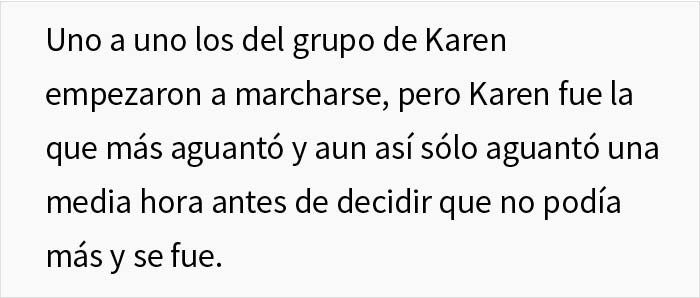 Uno a uno los del grupo de Karen empezaron a marcharse, pero Karen fue la que más aguantó y aun así sólo aguantó una media hora antes de decidir que no podía más y se fue.